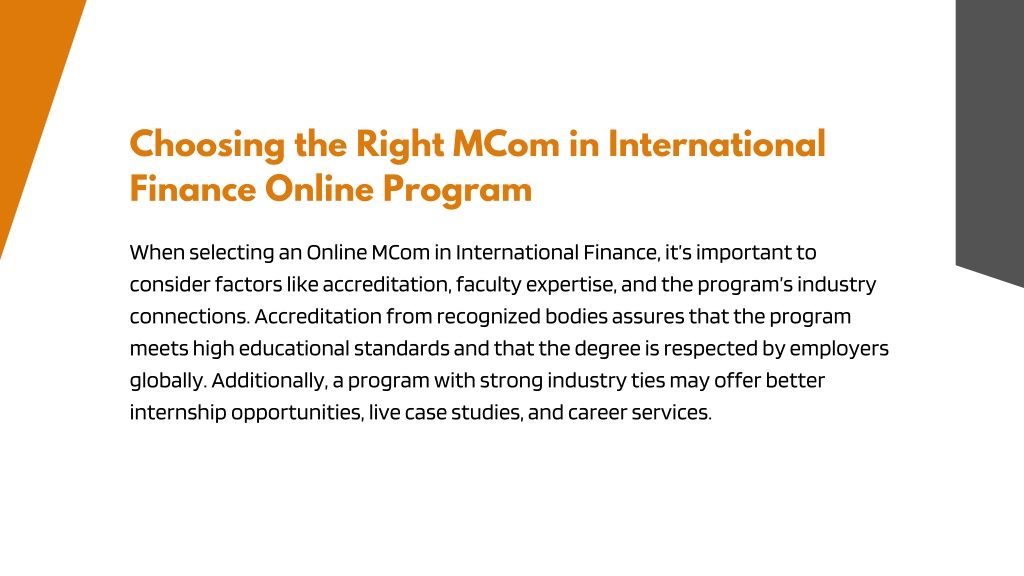 Choosing the Right MCom in International Finance Online Program

When selecting an Online MCom in International Finance, it's important to consider factors like accreditation, faculty expertise, and the program's industry connections. Accreditation from recognized bodies assures that the program meets high educational standards and that the degree is respected by employers globally. Additionally, a program with strong industry ties may offer better internship opportunities, live case studies, and career services.